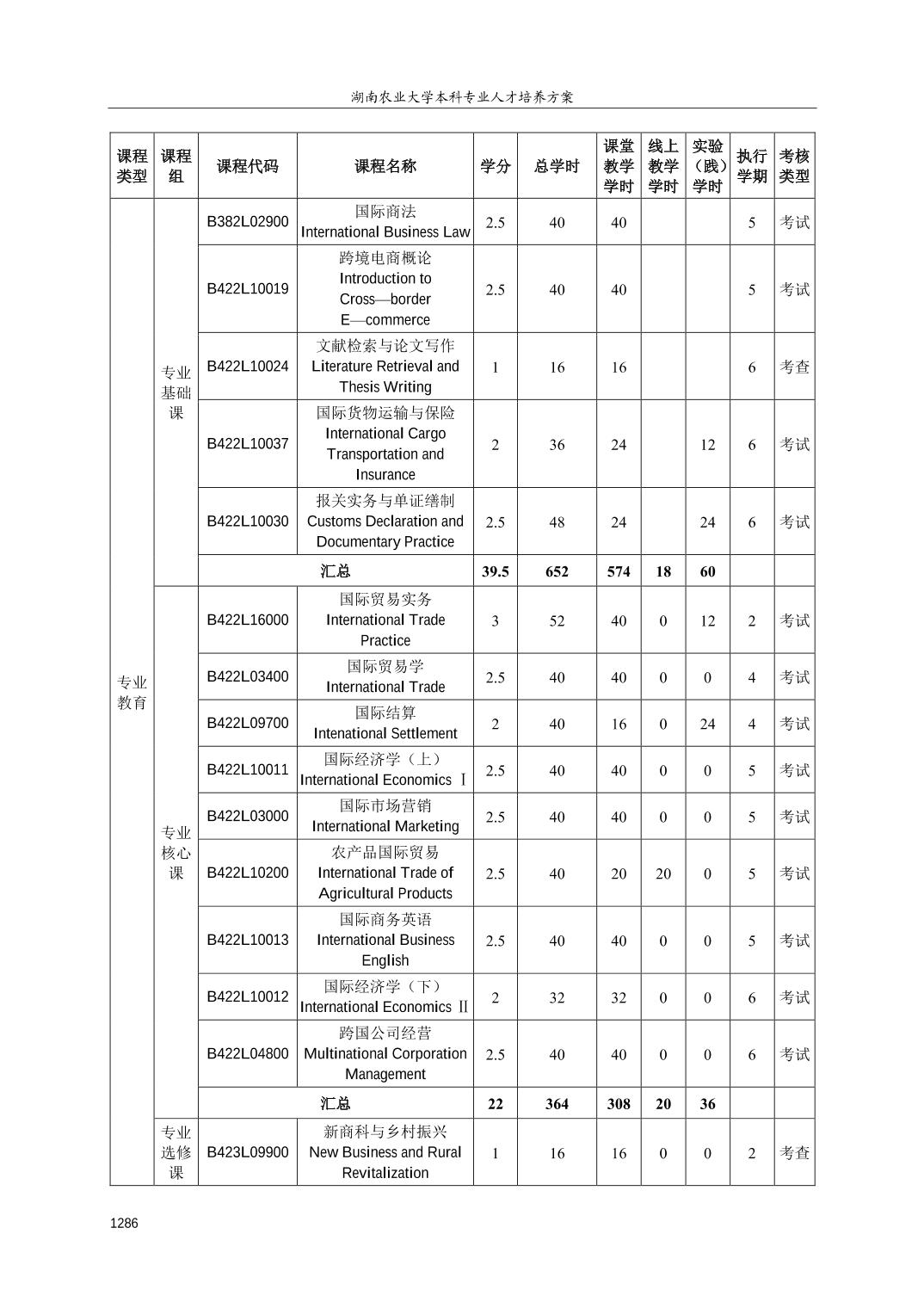 湖南农业大学本科专业人才培养方案

| 课程类型 | 课程组 | 课程代码 | 课程名称 | 学分 | 总学时 | 课堂教学学时 | 线上教学学时 | 实验（践）学时 | 执行学期 | 考核类型 |
|---|---|---|---|---|---|---|---|---|---|---|
| 专业教育 | 专业基础课 | B382L02900 | 国际商法 International Business Law | 2.5 | 40 | 40 | | | 5 | 考试 |
| | | B422L10019 | 跨境电商概论 Introduction to Cross—border E—commerce | 2.5 | 40 | 40 | | | 5 | 考试 |
| | | B422L10024 | 文献检索与论文写作 Literature Retrieval and Thesis Writing | 1 | 16 | 16 | | | 6 | 考查 |
| | | B422L10037 | 国际货物运输与保险 International Cargo Transportation and Insurance | 2 | 36 | 24 | | 12 | 6 | 考试 |
| | | B422L10030 | 报关实务与单证缮制 Customs Declaration and Documentary Practice | 2.5 | 48 | 24 | | 24 | 6 | 考试 |
| | | 汇总 | | 39.5 | 652 | 574 | 18 | 60 | | |
| | 专业核心课 | B422L16000 | 国际贸易实务 International Trade Practice | 3 | 52 | 40 | 0 | 12 | 2 | 考试 |
| | | B422L03400 | 国际贸易学 International Trade | 2.5 | 40 | 40 | 0 | 0 | 4 | 考试 |
| | | B422L09700 | 国际结算 Intenational Settlement | 2 | 40 | 16 | 0 | 24 | 4 | 考试 |
| | | B422L10011 | 国际经济学（上） International Economics Ⅰ | 2.5 | 40 | 40 | 0 | 0 | 5 | 考试 |
| | | B422L03000 | 国际市场营销 International Marketing | 2.5 | 40 | 40 | 0 | 0 | 5 | 考试 |
| | | B422L10200 | 农产品国际贸易 International Trade of Agricultural Products | 2.5 | 40 | 20 | 20 | 0 | 5 | 考试 |
| | | B422L10013 | 国际商务英语 International Business English | 2.5 | 40 | 40 | 0 | 0 | 5 | 考试 |
| | | B422L10012 | 国际经济学（下） International Economics Ⅱ | 2 | 32 | 32 | 0 | 0 | 6 | 考试 |
| | | B422L04800 | 跨国公司经营 Multinational Corporation Management | 2.5 | 40 | 40 | 0 | 0 | 6 | 考试 |
| | | 汇总 | | 22 | 364 | 308 | 20 | 36 | | |
| | 专业选修课 | B423L09900 | 新商科与乡村振兴 New Business and Rural Revitalization | 1 | 16 | 16 | 0 | 0 | 2 | 考查 |

1286